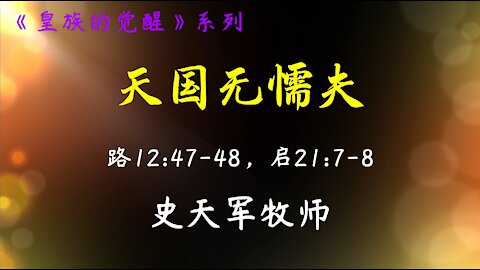 《皇族的觉醒》系列

天国无懦夫

路12:47-48，启21:7-8

史天军牧师